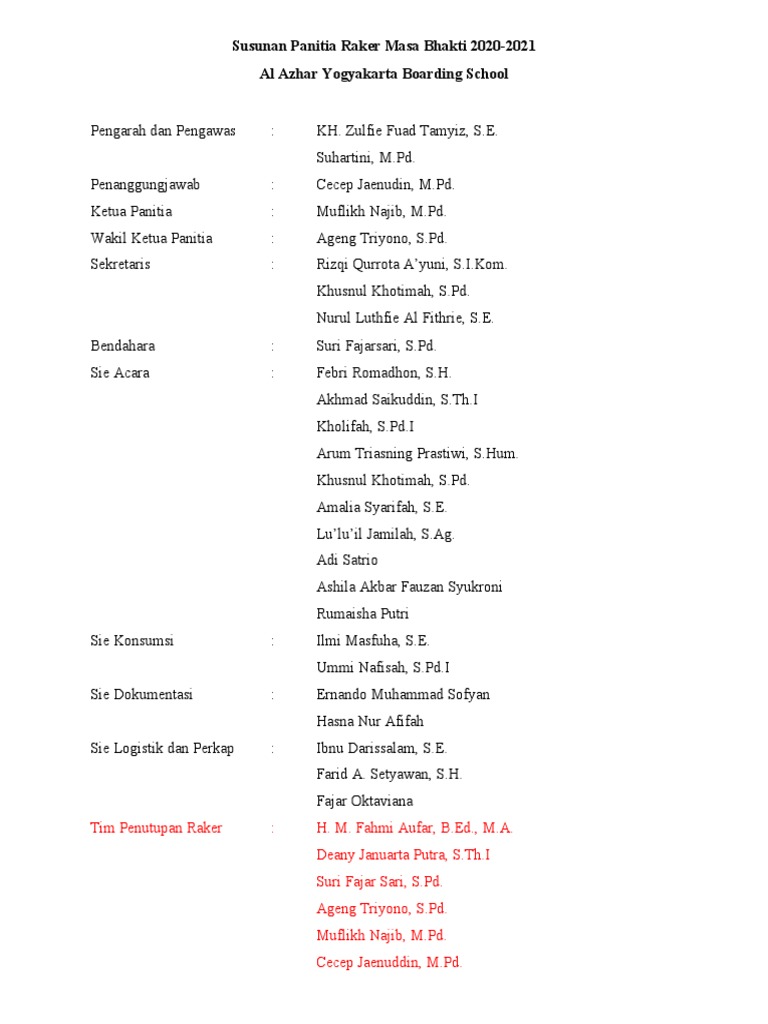 Susunan Panitia Raker Masa Bhakti 2020-2021
Al Azhar Yogyakarta Boarding School

Pengarah dan Pengawas : KH. Zulfie Fuad Tamyiz, S.E.
Suhartini, M.Pd.
Penanggungjawab : Cecep Jaenudin, M.Pd.
Ketua Panitia : Muflikh Najib, M.Pd.
Wakil Ketua Panitia : Ageng Triyono, S.Pd.
Sekretaris : Rizqi Qurrota A'yuni, S.I.Kom.
Khusnul Khotimah, S.Pd.
Nurul Luthfie Al Fithrie, S.E.
Bendahara : Suri Fajarsari, S.Pd.
Sie Acara : Febri Romadhon, S.H.
Akhmad Saikuddin, S.Th.I
Kholifah, S.Pd.I
Arum Triasning Prastiwi, S.Hum.
Khusnul Khotimah, S.Pd.
Amalia Syarifah, S.E.
Lu'lu'il Jamilah, S.Ag.
Adi Satrio
Ashila Akbar Fauzan Syukroni
Rumaisha Putri
Sie Konsumsi : Ilmi Masfuha, S.E.
Ummi Nafisah, S.Pd.I
Sie Dokumentasi : Ernando Muhammad Sofyan
Hasna Nur Afifah
Sie Logistik dan Perkap : Ibnu Darissalam, S.E.
Farid A. Setyawan, S.H.
Fajar Oktaviana
Tim Penutupan Raker : H. M. Fahmi Aufar, B.Ed., M.A.
Deany Januarta Putra, S.Th.I
Suri Fajar Sari, S.Pd.
Ageng Triyono, S.Pd.
Muflikh Najib, M.Pd.
Cecep Jaenuddin, M.Pd.